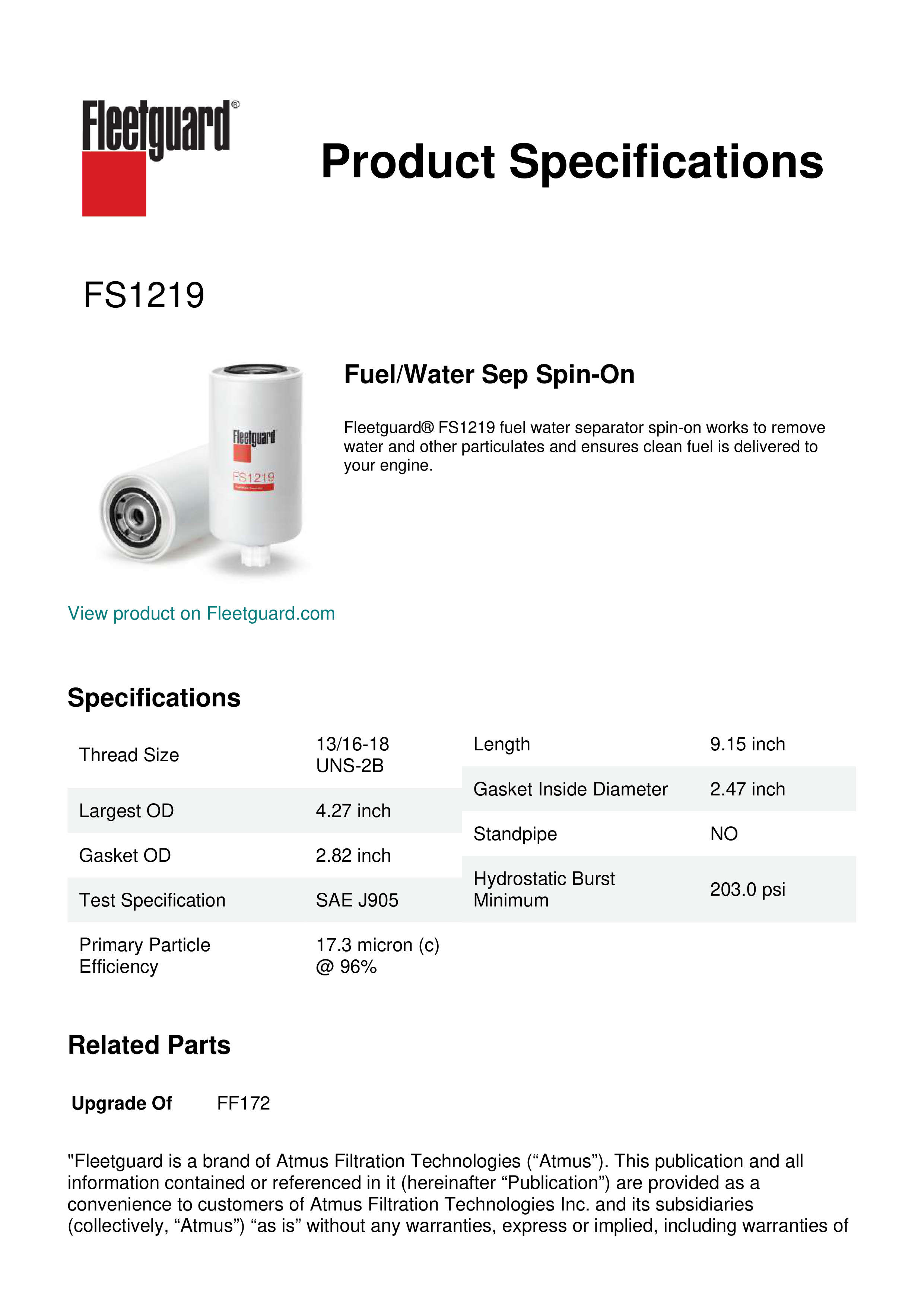 Fleetguard®

Product Specifications

FS1219

Fleetguard
FS1219

Fuel/Water Sep Spin-On

Fleetguard® FS1219 fuel water separator spin-on works to remove water and other particulates and ensures clean fuel is delivered to your engine.

View product on Fleetguard.com

Specifications

| Thread Size | 13/16-18 UNS-2B |
|---|---|
| Largest OD | 4.27 inch |
| Gasket OD | 2.82 inch |
| Test Specification | SAE J905 |
| Primary Particle Efficiency | 17.3 micron (c) @ 96% |

| Length | 9.15 inch |
|---|---|
| Gasket Inside Diameter | 2.47 inch |
| Standpipe | NO |
| Hydrostatic Burst Minimum | 203.0 psi |

Related Parts

Upgrade Of FF172

"Fleetguard is a brand of Atmus Filtration Technologies (“Atmus”). This publication and all information contained or referenced in it (hereinafter “Publication”) are provided as a convenience to customers of Atmus Filtration Technologies Inc. and its subsidiaries (collectively, “Atmus”) “as is” without any warranties, express or implied, including warranties of